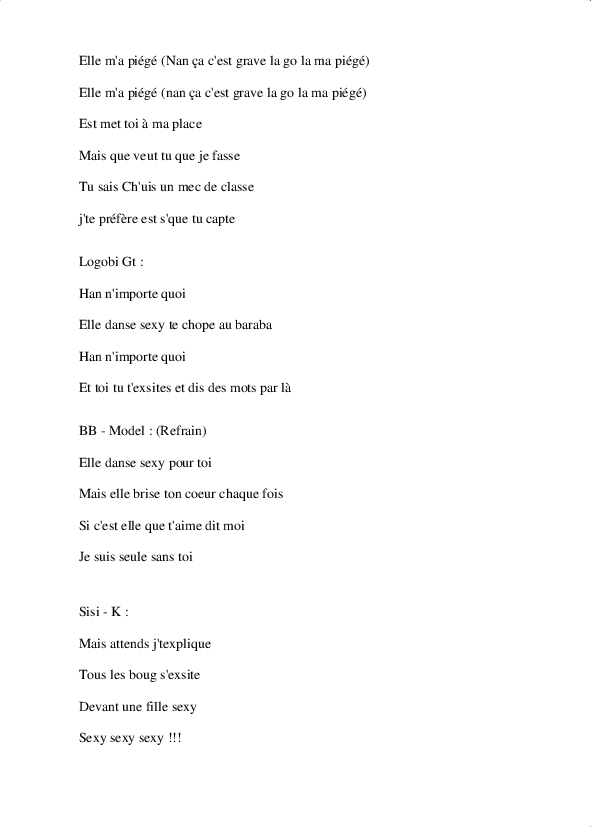 Elle m'a piégé (Nan ça c'est grave la go la ma piégé)

Elle m'a piégé (nan ça c'est grave la go la ma piégé)

Est met toi à ma place

Mais que veut tu que je fasse

Tu sais Ch'uis un mec de classe

j'te préfère est s'que tu capte

Logobi Gt :

Han n'importe quoi

Elle danse sexy te chope au baraba

Han n'importe quoi

Et toi tu t'exsites et dis des mots par là

BB - Model : (Refrain)

Elle danse sexy pour toi

Mais elle brise ton coeur chaque fois

Si c'est elle que t'aime dit moi

Je suis seule sans toi

Sisi - K :

Mais attends j'texplique

Tous les boug s'exsite

Devant une fille sexy

Sexy sexy sexy !!!